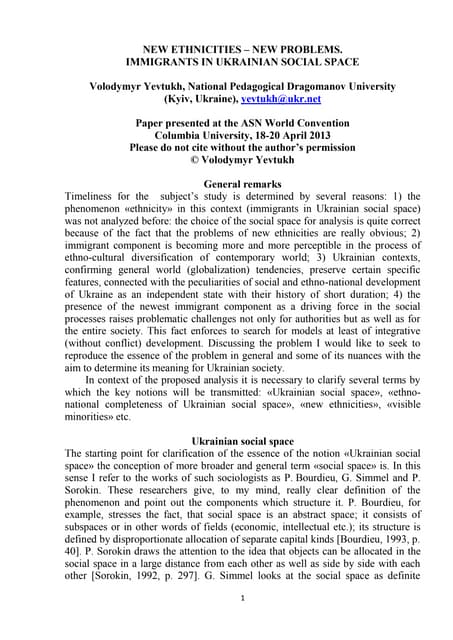 NEW ETHNICITIES – NEW PROBLEMS.
IMMIGRANTS IN UKRAINIAN SOCIAL SPACE

Volodymyr Yevtukh, National Pedagogical Dragomanov University
(Kyiv, Ukraine), yevtukh@ukr.net

Paper presented at the ASN World Convention
Columbia University, 18-20 April 2013
Please do not cite without the author's permission
© Volodymyr Yevtukh

General remarks

Timeliness for the subject's study is determined by several reasons: 1) the phenomenon «ethnicity» in this context (immigrants in Ukrainian social space) was not analyzed before: the choice of the social space for analysis is quite correct because of the fact that the problems of new ethnicities are really obvious; 2) immigrant component is becoming more and more perceptible in the process of ethno-cultural diversification of contemporary world; 3) Ukrainian contexts, confirming general world (globalization) tendencies, preserve certain specific features, connected with the peculiarities of social and ethno-national development of Ukraine as an independent state with their history of short duration; 4) the presence of the newest immigrant component as a driving force in the social processes raises problematic challenges not only for authorities but as well as for the entire society. This fact enforces to search for models at least of integrative (without conflict) development. Discussing the problem I would like to seek to reproduce the essence of the problem in general and some of its nuances with the aim to determine its meaning for Ukrainian society.

In context of the proposed analysis it is necessary to clarify several terms by which the key notions will be transmitted: «Ukrainian social space», «ethno-national completeness of Ukrainian social space», «new ethnicities», «visible minorities» etc.

Ukrainian social space

The starting point for clarification of the essence of the notion «Ukrainian social space» the conception of more broader and general term «social space» is. In this sense I refer to the works of such sociologists as P. Bourdieu, G. Simmel and P. Sorokin. These researchers give, to my mind, really clear definition of the phenomenon and point out the components which structure it. P. Bourdieu, for example, stresses the fact, that social space is an abstract space; it consists of subspaces or in other words of fields (economic, intellectual etc.); its structure is defined by disproportionate allocation of separate capital kinds [Bourdieu, 1993, p. 40]. P. Sorokin draws the attention to the idea that objects can be allocated in the social space in a large distance from each other as well as side by side with each other [Sorokin, 1992, p. 297]. G. Simmel looks at the social space as definite

1